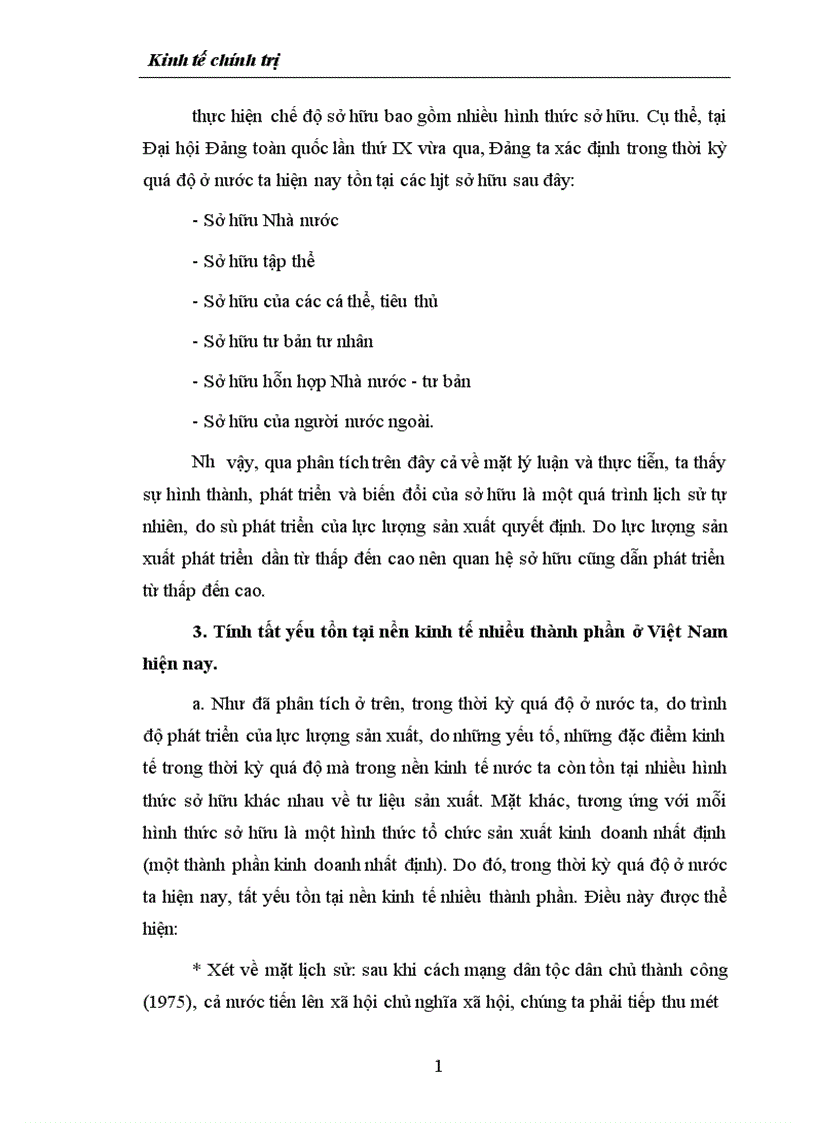 Kinh tế chính trị

thực hiện chế độ sở hữu bao gồm nhiều hình thức sở hữu. Cụ thể, tại Đại hội Đảng toàn quốc lần thứ IX vừa qua, Đảng ta xác định trong thời kỳ quá độ ở nước ta hiện nay tồn tại các hjt sở hữu sau đây:

- Sở hữu Nhà nước

- Sở hữu tập thể

- Sở hữu của các cá thể, tiêu thủ

- Sở hữu tư bản tư nhân

- Sở hữu hỗn hợp Nhà nước - tư bản

- Sở hữu của người nước ngoài.

Nh vậy, qua phân tích trên đây cả về mặt lý luận và thực tiễn, ta thấy sự hình thành, phát triển và biến đổi của sở hữu là một quá trình lịch sử tự nhiên, do sù phát triển của lực lượng sản xuất quyết định. Do lực lượng sản xuất phát triển dần từ thấp đến cao nên quan hệ sở hữu cũng dẫn phát triển từ thấp đến cao.

3. Tính tất yếu tồn tại nền kinh tế nhiều thành phần ở Việt Nam hiện nay.

a. Như đã phân tích ở trên, trong thời kỳ quá độ ở nước ta, do trình độ phát triển của lực lượng sản xuất, do những yếu tố, những đặc điểm kinh tế trong thời kỳ quá độ mà trong nền kinh tế nước ta còn tồn tại nhiều hình thức sở hữu khác nhau về tư liệu sản xuất. Mặt khác, tương ứng với mỗi hình thức sở hữu là một hình thức tổ chức sản xuất kinh doanh nhất định (một thành phần kinh doanh nhất định). Do đó, trong thời kỳ quá độ ở nước ta hiện nay, tất yếu tồn tại nền kinh tế nhiều thành phần. Điều này được thể hiện:

* Xét về mặt lịch sử: sau khi cách mạng dân tộc dân chủ thành công (1975), cả nước tiến lên xã hội chủ nghĩa xã hội, chúng ta phải tiếp thu mét

1